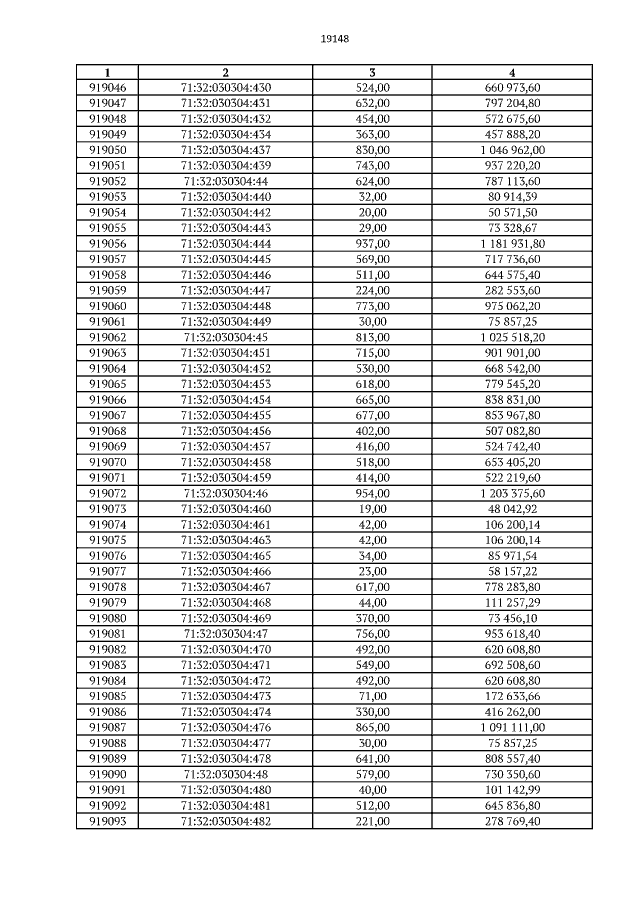 19148

| 1 | 2 | 3 | 4 |
|---|---|---|---|
| 919046 | 71:32:030304:430 | 524,00 | 660 973,60 |
| 919047 | 71:32:030304:431 | 632,00 | 797 204,80 |
| 919048 | 71:32:030304:432 | 454,00 | 572 675,60 |
| 919049 | 71:32:030304:434 | 363,00 | 457 888,20 |
| 919050 | 71:32:030304:437 | 830,00 | 1 046 962,00 |
| 919051 | 71:32:030304:439 | 743,00 | 937 220,20 |
| 919052 | 71:32:030304:44 | 624,00 | 787 113,60 |
| 919053 | 71:32:030304:440 | 32,00 | 80 914,39 |
| 919054 | 71:32:030304:442 | 20,00 | 50 571,50 |
| 919055 | 71:32:030304:443 | 29,00 | 73 328,67 |
| 919056 | 71:32:030304:444 | 937,00 | 1 181 931,80 |
| 919057 | 71:32:030304:445 | 569,00 | 717 736,60 |
| 919058 | 71:32:030304:446 | 511,00 | 644 575,40 |
| 919059 | 71:32:030304:447 | 224,00 | 282 553,60 |
| 919060 | 71:32:030304:448 | 773,00 | 975 062,20 |
| 919061 | 71:32:030304:449 | 30,00 | 75 857,25 |
| 919062 | 71:32:030304:45 | 813,00 | 1 025 518,20 |
| 919063 | 71:32:030304:451 | 715,00 | 901 901,00 |
| 919064 | 71:32:030304:452 | 530,00 | 668 542,00 |
| 919065 | 71:32:030304:453 | 618,00 | 779 545,20 |
| 919066 | 71:32:030304:454 | 665,00 | 838 831,00 |
| 919067 | 71:32:030304:455 | 677,00 | 853 967,80 |
| 919068 | 71:32:030304:456 | 402,00 | 507 082,80 |
| 919069 | 71:32:030304:457 | 416,00 | 524 742,40 |
| 919070 | 71:32:030304:458 | 518,00 | 653 405,20 |
| 919071 | 71:32:030304:459 | 414,00 | 522 219,60 |
| 919072 | 71:32:030304:46 | 954,00 | 1 203 375,60 |
| 919073 | 71:32:030304:460 | 19,00 | 48 042,92 |
| 919074 | 71:32:030304:461 | 42,00 | 106 200,14 |
| 919075 | 71:32:030304:463 | 42,00 | 106 200,14 |
| 919076 | 71:32:030304:465 | 34,00 | 85 971,54 |
| 919077 | 71:32:030304:466 | 23,00 | 58 157,22 |
| 919078 | 71:32:030304:467 | 617,00 | 778 283,80 |
| 919079 | 71:32:030304:468 | 44,00 | 111 257,29 |
| 919080 | 71:32:030304:469 | 370,00 | 73 456,10 |
| 919081 | 71:32:030304:47 | 756,00 | 953 618,40 |
| 919082 | 71:32:030304:470 | 492,00 | 620 608,80 |
| 919083 | 71:32:030304:471 | 549,00 | 692 508,60 |
| 919084 | 71:32:030304:472 | 492,00 | 620 608,80 |
| 919085 | 71:32:030304:473 | 71,00 | 172 633,66 |
| 919086 | 71:32:030304:474 | 330,00 | 416 262,00 |
| 919087 | 71:32:030304:476 | 865,00 | 1 091 111,00 |
| 919088 | 71:32:030304:477 | 30,00 | 75 857,25 |
| 919089 | 71:32:030304:478 | 641,00 | 808 557,40 |
| 919090 | 71:32:030304:48 | 579,00 | 730 350,60 |
| 919091 | 71:32:030304:480 | 40,00 | 101 142,99 |
| 919092 | 71:32:030304:481 | 512,00 | 645 836,80 |
| 919093 | 71:32:030304:482 | 221,00 | 278 769,40 |